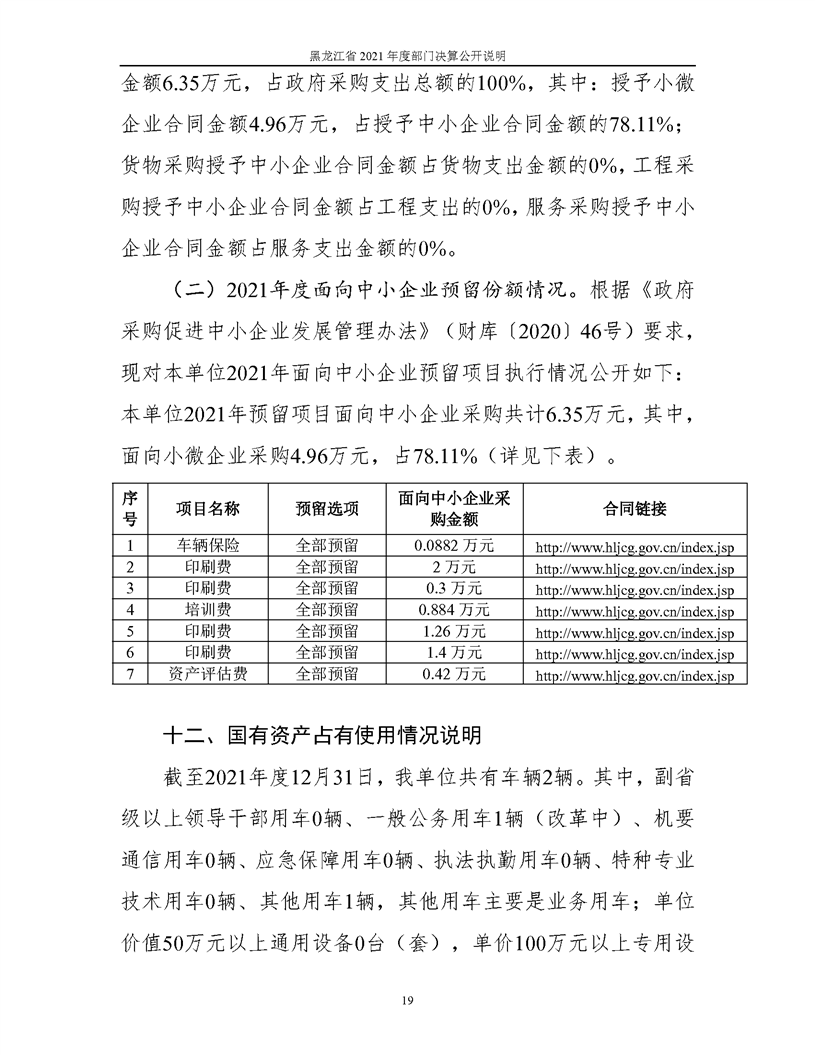 黑龙江省 2021 年度部门决算公开说明

金额6.35万元，占政府采购支出总额的100%，其中：授予小微企业合同金额4.96万元，占授予中小企业合同金额的78.11%；货物采购授予中小企业合同金额占货物支出金额的0%，工程采购授予中小企业合同金额占工程支出的0%，服务采购授予中小企业合同金额占服务支出金额的0%。

（二）2021年度面向中小企业预留份额情况。根据《政府采购促进中小企业发展管理办法》（财库〔2020〕46号）要求，现对本单位2021年面向中小企业预留项目执行情况公开如下：本单位2021年预留项目面向中小企业采购共计6.35万元，其中，面向小微企业采购4.96万元，占78.11%（详见下表）。

| 序号 | 项目名称 | 预留选项 | 面向中小企业采购金额 | 合同链接 |
|---|---|---|---|---|
| 1 | 车辆保险 | 全部预留 | 0.0882 万元 | http://www.hljcg.gov.cn/index.jsp |
| 2 | 印刷费 | 全部预留 | 2 万元 | http://www.hljcg.gov.cn/index.jsp |
| 3 | 印刷费 | 全部预留 | 0.3 万元 | http://www.hljcg.gov.cn/index.jsp |
| 4 | 培训费 | 全部预留 | 0.884 万元 | http://www.hljcg.gov.cn/index.jsp |
| 5 | 印刷费 | 全部预留 | 1.26 万元 | http://www.hljcg.gov.cn/index.jsp |
| 6 | 印刷费 | 全部预留 | 1.4 万元 | http://www.hljcg.gov.cn/index.jsp |
| 7 | 资产评估费 | 全部预留 | 0.42 万元 | http://www.hljcg.gov.cn/index.jsp |

十二、国有资产占有使用情况说明

截至2021年度12月31日，我单位共有车辆2辆。其中，副省级以上领导干部用车0辆、一般公务用车1辆（改革中）、机要通信用车0辆、应急保障用车0辆、执法执勤用车0辆、特种专业技术用车0辆、其他用车1辆，其他用车主要是业务用车；单位价值50万元以上通用设备0台（套），单价100万元以上专用设

19